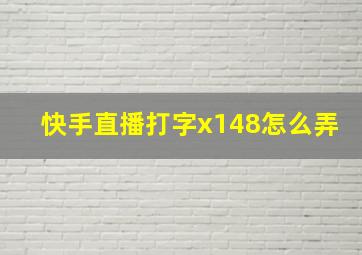 快手直播打字x148怎么弄